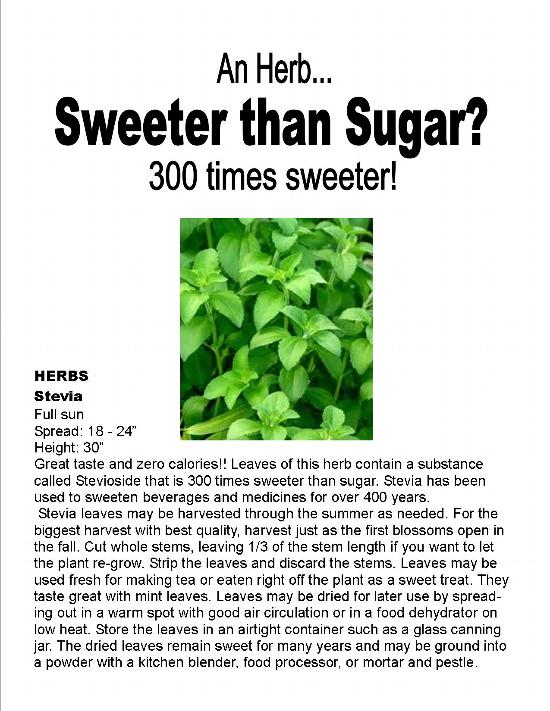 An Herb...

Sweeter than Sugar?

300 times sweeter!

HERBS
Stevia
Full sun
Spread: 18 - 24"
Height: 30"
Great taste and zero calories!! Leaves of this herb contain a substance called Stevioside that is 300 times sweeter than sugar. Stevia has been used to sweeten beverages and medicines for over 400 years.

Stevia leaves may be harvested through the summer as needed. For the biggest harvest with best quality, harvest just as the first blossoms open in the fall. Cut whole stems, leaving 1/3 of the stem length if you want to let the plant re-grow. Strip the leaves and discard the stems. Leaves may be used fresh for making tea or eaten right off the plant as a sweet treat. They taste great with mint leaves. Leaves may be dried for later use by spreading out in a warm spot with good air circulation or in a food dehydrator on low heat. Store the leaves in an airtight container such as a glass canning jar. The dried leaves remain sweet for many years and may be ground into a powder with a kitchen blender, food processor, or mortar and pestle.